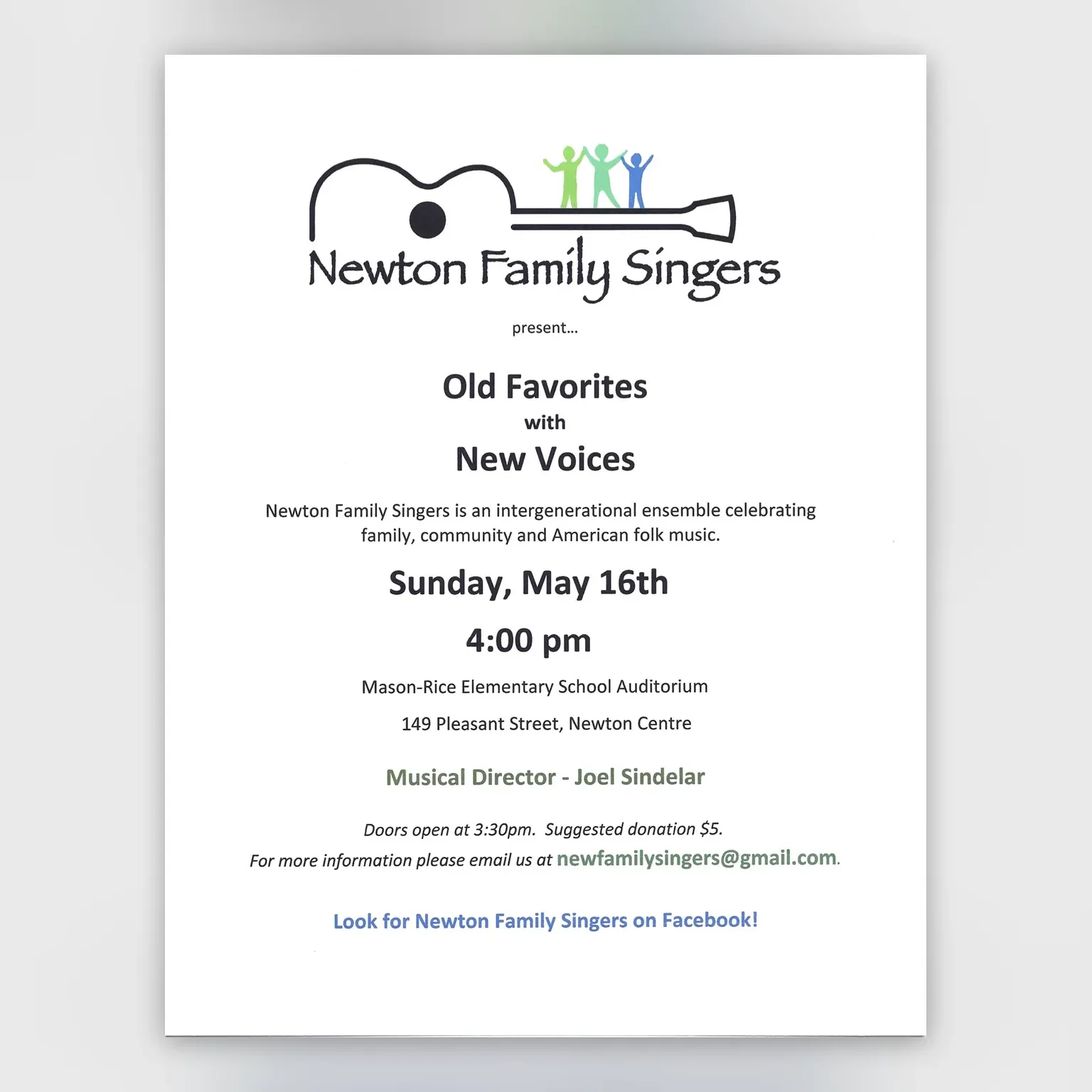 Newton Family Singers

present...

Old Favorites
with
New Voices

Newton Family Singers is an intergenerational ensemble celebrating family, community and American folk music.

Sunday, May 16th

4:00 pm

Mason-Rice Elementary School Auditorium

149 Pleasant Street, Newton Centre

Musical Director - Joel Sindelar

Doors open at 3:30pm. Suggested donation $5.

For more information please email us at newfamilysingers@gmail.com.

Look for Newton Family Singers on Facebook!